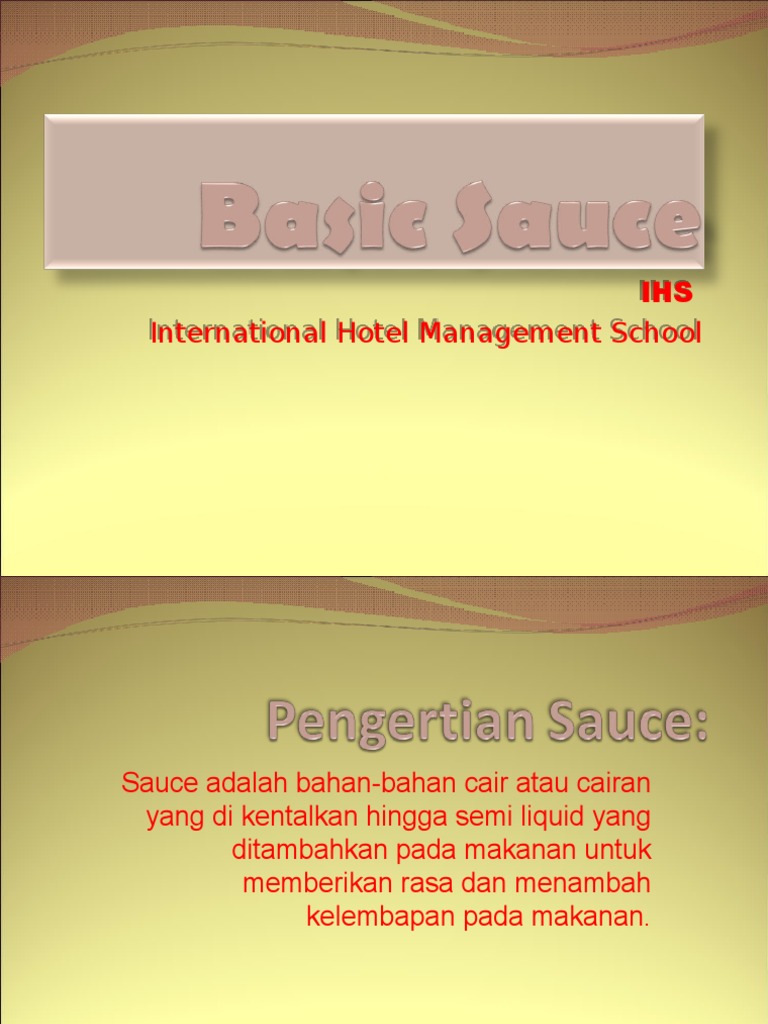 Basic Sauce

IHS
International Hotel Management School

Pengertian Sauce:

Sauce adalah bahan-bahan cair atau cairan yang di kentalkan hingga semi liquid yang ditambahkan pada makanan untuk memberikan rasa dan menambah kelembapan pada makanan.